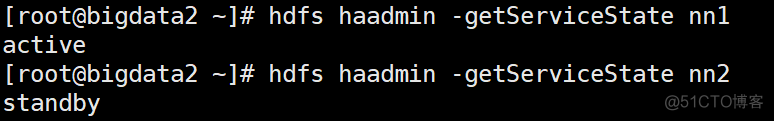 [root@bigdata2 ~]# hdfs haadmin -getServiceState nn1
active
[root@bigdata2 ~]# hdfs haadmin -getServiceState nn2
standby

@51CTO博客